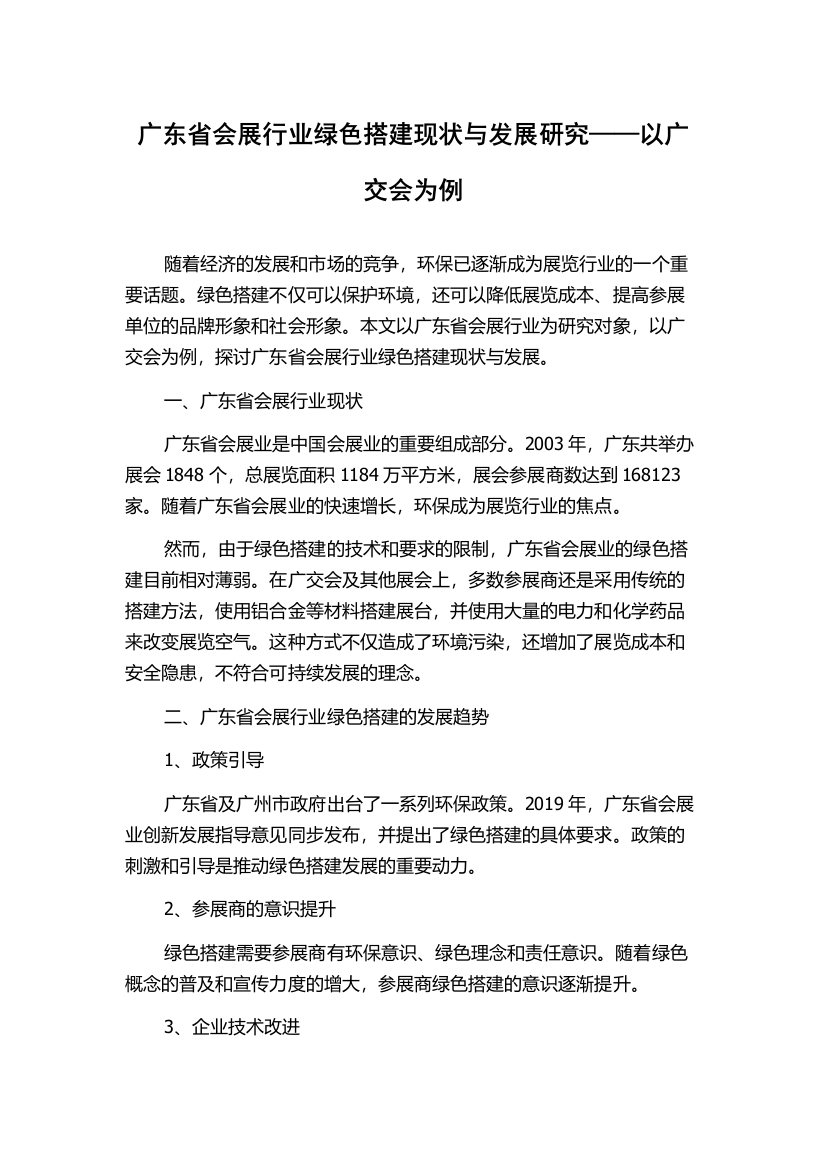 广东省会展行业绿色搭建现状与发展研究——以广交会为例

随着经济的发展和市场的竞争，环保已逐渐成为展览行业的一个重要话题。绿色搭建不仅可以保护环境，还可以降低展览成本、提高参展单位的品牌形象和社会形象。本文以广东省会展行业为研究对象，以广交会为例，探讨广东省会展行业绿色搭建现状与发展。

一、广东省会展行业现状

广东省会展业是中国会展业的重要组成部分。2003 年，广东共举办展会 1848 个，总展览面积 1184 万平方米，展会参展商数达到 168123 家。随着广东省会展业的快速增长，环保成为展览行业的焦点。

然而，由于绿色搭建的技术和要求的限制，广东省会展业的绿色搭建目前相对薄弱。在广交会及其他展会上，多数参展商还是采用传统的搭建方法，使用铝合金等材料搭建展台，并使用大量的电力和化学药品来改变展览空气。这种方式不仅造成了环境污染，还增加了展览成本和安全隐患，不符合可持续发展的理念。

二、广东省会展行业绿色搭建的发展趋势

1、政策引导

广东省及广州市政府出台了一系列环保政策。2019 年，广东省会展业创新发展指导意见同步发布，并提出了绿色搭建的具体要求。政策的刺激和引导是推动绿色搭建发展的重要动力。

2、参展商的意识提升

绿色搭建需要参展商有环保意识、绿色理念和责任意识。随着绿色概念的普及和宣传力度的增大，参展商绿色搭建的意识逐渐提升。

3、企业技术改进